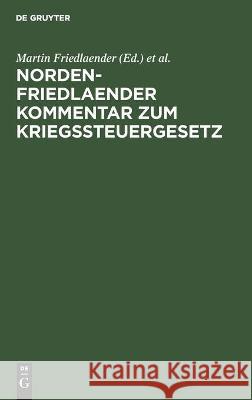 DE GRUYTER

Martin Friedlaender (Ed.) et al.

NORDEN-FRIEDLAENDER KOMMENTAR ZUM KRIEGSSTEUERGESETZ

DE G

Kraina Książek